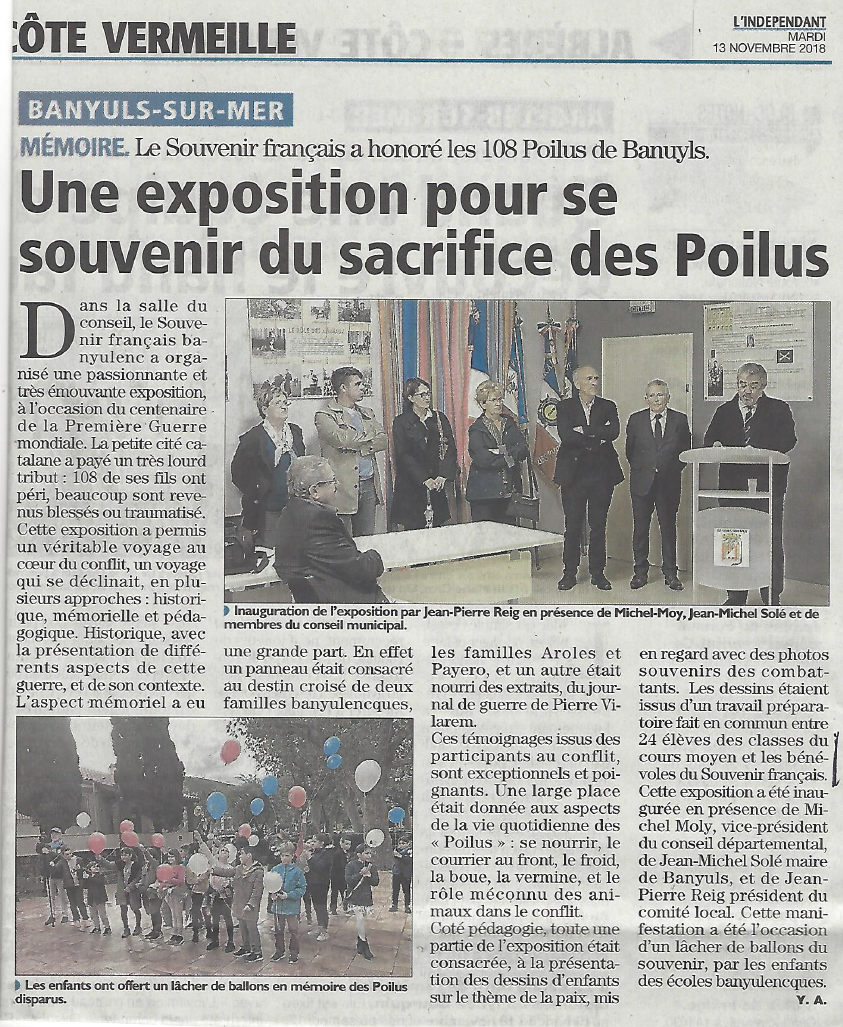 CÔTE VERMEILLE

L'INDEPENDANT
MARDI
13 NOVEMBRE 2018

BANYULS-SUR-MER

MÉMOIRE. Le Souvenir français a honoré les 108 Poilus de Banuyls.

Une exposition pour se souvenir du sacrifice des Poilus

Dans la salle du conseil, le Souvenir français banyulenc a organisé une passionnante et très émouvante exposition, à l'occasion du centenaire de la Première Guerre mondiale. La petite cité catalane a payé un très lourd tribut : 108 de ses fils ont péri, beaucoup sont revenus blessés ou traumatisé. Cette exposition a permis un véritable voyage au cœur du conflit, un voyage qui se déclinait, en plusieurs approches : historique, mémorielle et pédagogique. Historique, avec la présentation de différents aspects de cette guerre, et de son contexte. L'aspect mémoriel a eu une grande part. En effet un panneau était consacré au destin croisé de deux familles banyulencques, les familles Aroles et Payero, et un autre était nourri des extraits, du journal de guerre de Pierre Vilarem.

Ces témoignages issus des participants au conflit, sont exceptionnels et poignants. Une large place était donnée aux aspects de la vie quotidienne des « Poilus » : se nourrir, le courrier au front, le froid, la boue, la vermine, et le rôle méconnu des animaux dans le conflit.

Coté pédagogie, toute une partie de l'exposition était consacrée, à la présentation des dessins d'enfants sur le thème de la paix, mis en regard avec des photos souvenirs des combattants. Les dessins étaient issus d'un travail préparatoire fait en commun entre 24 élèves des classes du cours moyen et les bénévoles du Souvenir français. Cette exposition a été inaugurée en présence de Michel Moly, vice-président du conseil départemental, de Jean-Michel Solé maire de Banyuls, et de Jean-Pierre Reig président du comité local. Cette manifestation a été l'occasion d'un lâcher de ballons du souvenir, par les enfants des écoles banyulencques.

Y. A.

Inauguration de l'exposition par Jean-Pierre Reig en présence de Michel-Moy, Jean-Michel Solé et de membres du conseil municipal.

Les enfants ont offert un lâcher de ballons en mémoire des Poilus disparus.